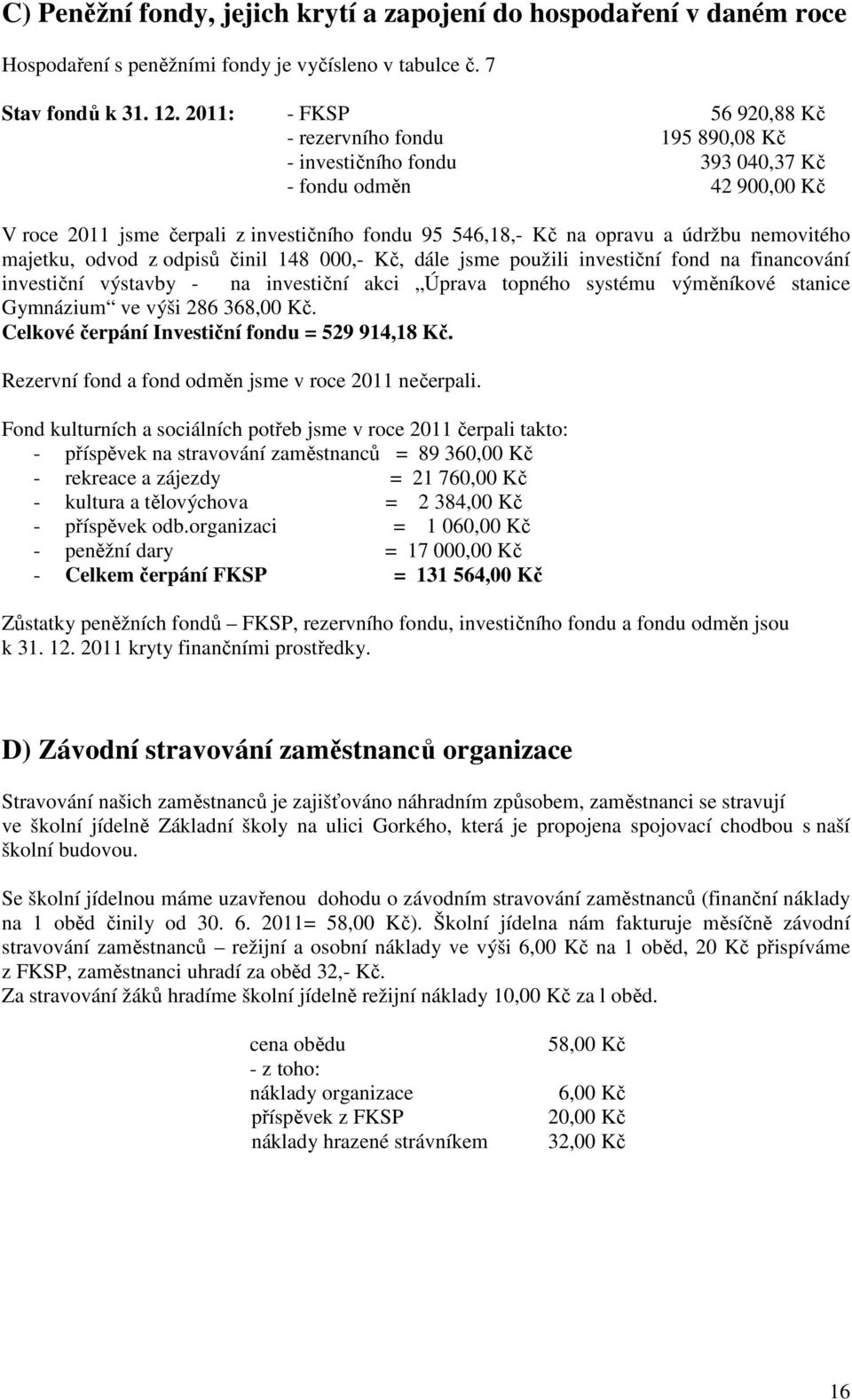 C) Peněžní fondy, jejich krytí a zapojení do hospodaření v daném roce

Hospodaření s peněžními fondy je vyčísleno v tabulce č. 7

Stav fondů k 31. 12. 2011: - FKSP 56 920,88 Kč
- rezervního fondu 195 890,08 Kč
- investičního fondu 393 040,37 Kč
- fondu odměn 42 900,00 Kč

V roce 2011 jsme čerpali z investičního fondu 95 546,18,- Kč na opravu a údržbu nemovitého majetku, odvod z odpisů činil 148 000,- Kč, dále jsme použili investiční fond na financování investiční výstavby - na investiční akci „Úprava topného systému výměníkové stanice Gymnázium“ ve výši 286 368,00 Kč.
Celkové čerpání Investiční fondu = 529 914,18 Kč.

Rezervní fond a fond odměn jsme v roce 2011 nečerpali.

Fond kulturních a sociálních potřeb jsme v roce 2011 čerpali takto:
- příspěvek na stravování zaměstnanců = 89 360,00 Kč
- rekreace a zájezdy = 21 760,00 Kč
- kultura a tělovýchova = 2 384,00 Kč
- příspěvek odb.organizaci = 1 060,00 Kč
- peněžní dary = 17 000,00 Kč
- Celkem čerpání FKSP = 131 564,00 Kč

Zůstatky peněžních fondů – FKSP, rezervního fondu, investičního fondu a fondu odměn jsou k 31. 12. 2011 kryty finančními prostředky.

D) Závodní stravování zaměstnanců organizace

Stravování našich zaměstnanců je zajišťováno náhradním způsobem, zaměstnanci se stravují ve školní jídelně Základní školy na ulici Gorkého, která je propojena spojovací chodbou s naší školní budovou.

Se školní jídelnou máme uzavřenou dohodu o závodním stravování zaměstnanců (finanční náklady na 1 oběd činily od 30. 6. 2011= 58,00 Kč). Školní jídelna nám fakturuje měsíčně závodní stravování zaměstnanců – režijní a osobní náklady ve výši 6,00 Kč na 1 oběd, 20 Kč přispíváme z FKSP, zaměstnanci uhradí za oběd 32,- Kč.
Za stravování žáků hradíme školní jídelně režijní náklady 10,00 Kč za l oběd.

cena obědu 58,00 Kč
- z toho:
náklady organizace 6,00 Kč
příspěvek z FKSP 20,00 Kč
náklady hrazené strávníkem 32,00 Kč

16